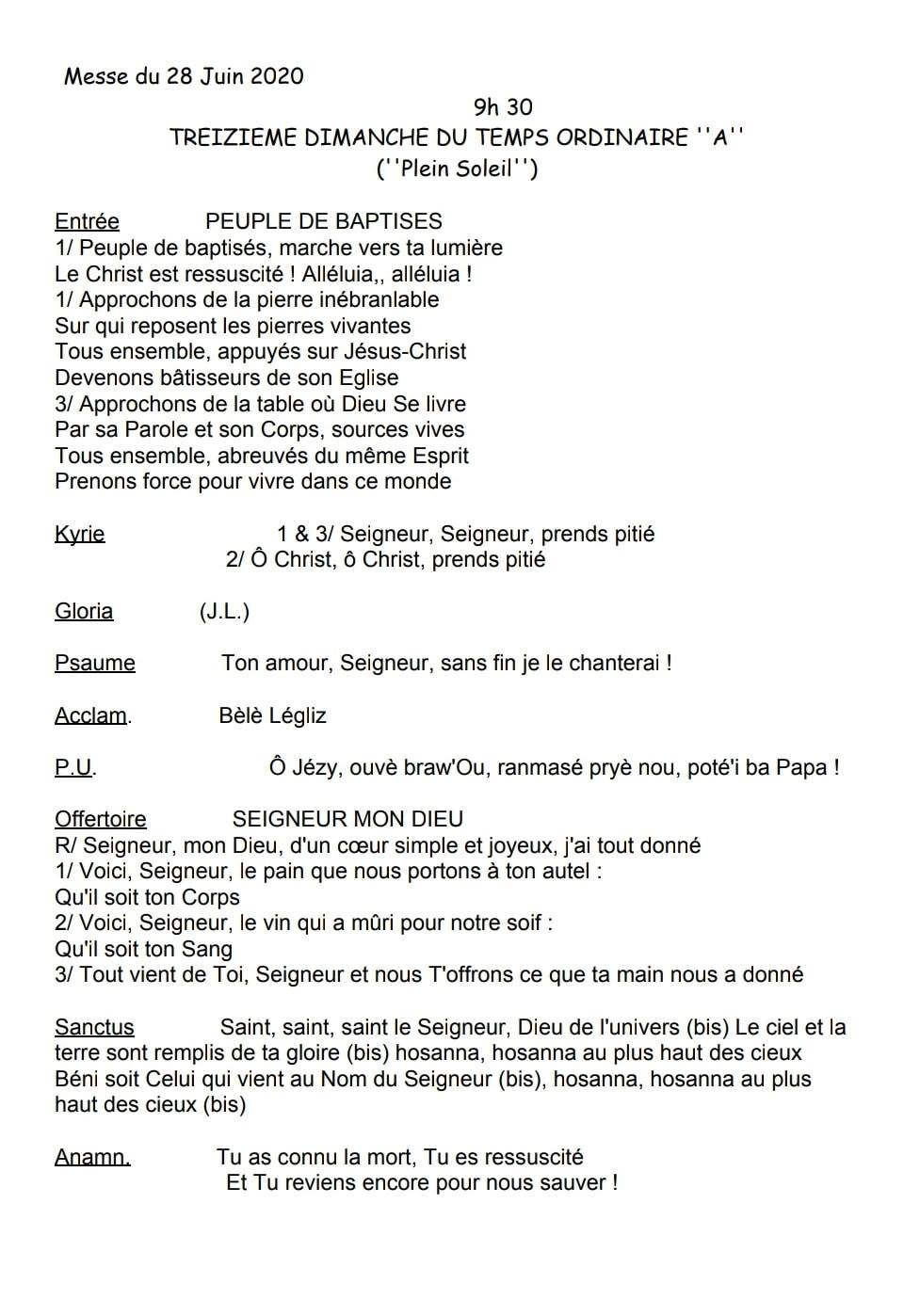 Messe du 28 Juin 2020

9h 30

TREIZIEME DIMANCHE DU TEMPS ORDINAIRE ''A''
(''Plein Soleil'')

Entrée PEUPLE DE BAPTISES
1/ Peuple de baptisés, marche vers ta lumière
Le Christ est ressuscité ! Alléluia,, alléluia !
1/ Approchons de la pierre inébranlable
Sur qui reposent les pierres vivantes
Tous ensemble, appuyés sur Jésus-Christ
Devenons bâtisseurs de son Eglise
3/ Approchons de la table où Dieu Se livre
Par sa Parole et son Corps, sources vives
Tous ensemble, abreuvés du même Esprit
Prenons force pour vivre dans ce monde

Kyrie 1 & 3/ Seigneur, Seigneur, prends pitié
2/ Ô Christ, ô Christ, prends pitié

Gloria (J.L.)

Psaume Ton amour, Seigneur, sans fin je le chanterai !

Acclam. Bèlè Légliz

P.U. Ô Jézy, ouvè braw'Ou, ranmasé pryè nou, poté'i ba Papa !

Offertoire SEIGNEUR MON DIEU
R/ Seigneur, mon Dieu, d'un cœur simple et joyeux, j'ai tout donné
1/ Voici, Seigneur, le pain que nous portons à ton autel :
Qu'il soit ton Corps
2/ Voici, Seigneur, le vin qui a mûri pour notre soif :
Qu'il soit ton Sang
3/ Tout vient de Toi, Seigneur et nous T'offrons ce que ta main nous a donné

Sanctus Saint, saint, saint le Seigneur, Dieu de l'univers (bis) Le ciel et la terre sont remplis de ta gloire (bis) hosanna, hosanna au plus haut des cieux Béni soit Celui qui vient au Nom du Seigneur (bis), hosanna, hosanna au plus haut des cieux (bis)

Anamn. Tu as connu la mort, Tu es ressuscité
Et Tu reviens encore pour nous sauver !